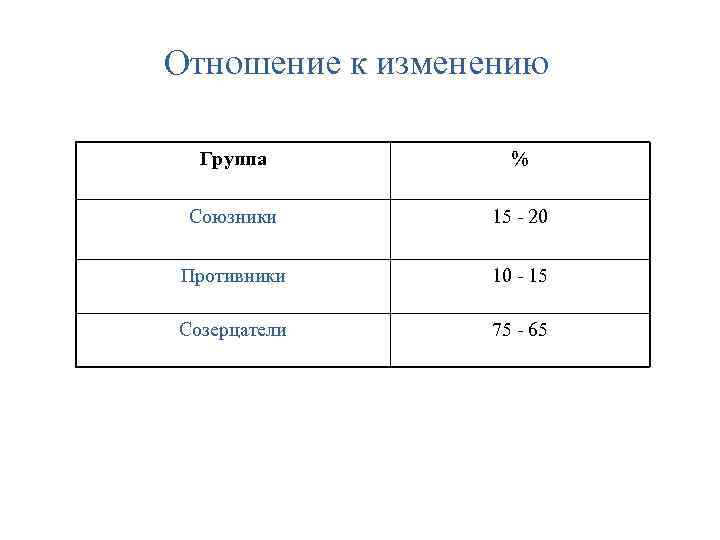 Отношение к изменению

| Группа | % |
|---|---|
| Союзники | 15 - 20 |
| Противники | 10 - 15 |
| Созерцатели | 75 - 65 |